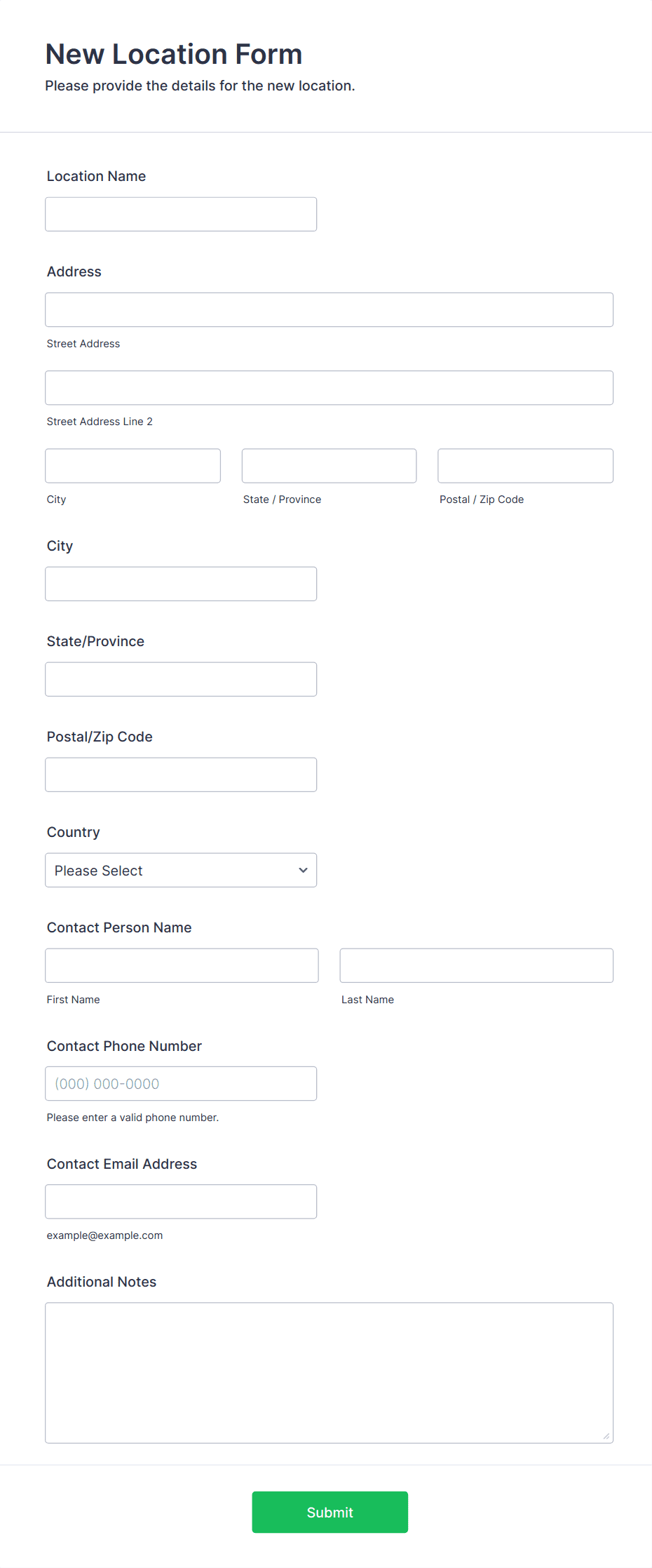 New Location Form
Please provide the details for the new location.

Location Name

Address

Street Address

Street Address Line 2

City

State / Province

Postal / Zip Code

City

State/Province

Postal/Zip Code

Country

Please Select

Contact Person Name

First Name

Last Name

Contact Phone Number

(000) 000-0000

Please enter a valid phone number.

Contact Email Address

example@example.com

Additional Notes

Submit